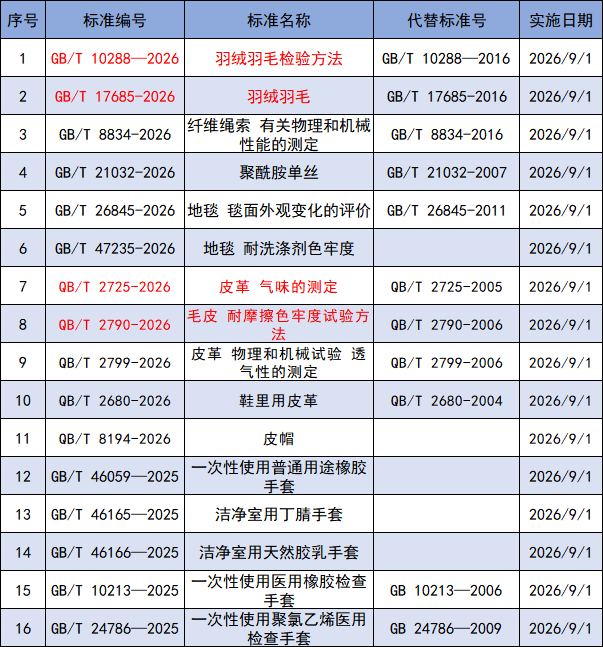 | 序号 | 标准编号 | 标准名称 | 代替标准号 | 实施日期 |
|---|---|---|---|---|
| 1 | GB/T 10288—2026 | 羽绒羽毛检验方法 | GB/T 10288—2016 | 2026/9/1 |
| 2 | GB/T 17685-2026 | 羽绒羽毛 | GB/T 17685-2016 | 2026/9/1 |
| 3 | GB/T 8834-2026 | 纤维绳索 有关物理和机械性能的测定 | GB/T 8834-2016 | 2026/9/1 |
| 4 | GB/T 21032-2026 | 聚酰胺单丝 | GB/T 21032-2007 | 2026/9/1 |
| 5 | GB/T 26845-2026 | 地毯 毯面外观变化的评价 | GB/T 26845-2011 | 2026/9/1 |
| 6 | GB/T 47235-2026 | 地毯 耐洗涤剂色牢度 | | 2026/9/1 |
| 7 | QB/T 2725-2026 | 皮革 气味的测定 | QB/T 2725-2005 | 2026/9/1 |
| 8 | QB/T 2790-2026 | 毛皮 耐摩擦色牢度试验方法 | QB/T 2790-2006 | 2026/9/1 |
| 9 | QB/T 2799-2026 | 皮革 物理和机械试验 透气性的测定 | QB/T 2799-2006 | 2026/9/1 |
| 10 | QB/T 2680-2026 | 鞋里用皮革 | QB/T 2680-2004 | 2026/9/1 |
| 11 | QB/T 8194-2026 | 皮帽 | | 2026/9/1 |
| 12 | GB/T 46059—2025 | 一次性使用普通用途橡胶手套 | | 2026/9/1 |
| 13 | GB/T 46165—2025 | 洁净室用丁腈手套 | | 2026/9/1 |
| 14 | GB/T 46166—2025 | 洁净室用天然胶乳手套 | | 2026/9/1 |
| 15 | GB/T 10213—2025 | 一次性使用医用橡胶检查手套 | GB 10213—2006 | 2026/9/1 |
| 16 | GB/T 24786—2025 | 一次性使用聚氯乙烯医用检查手套 | GB 24786—2009 | 2026/9/1 |